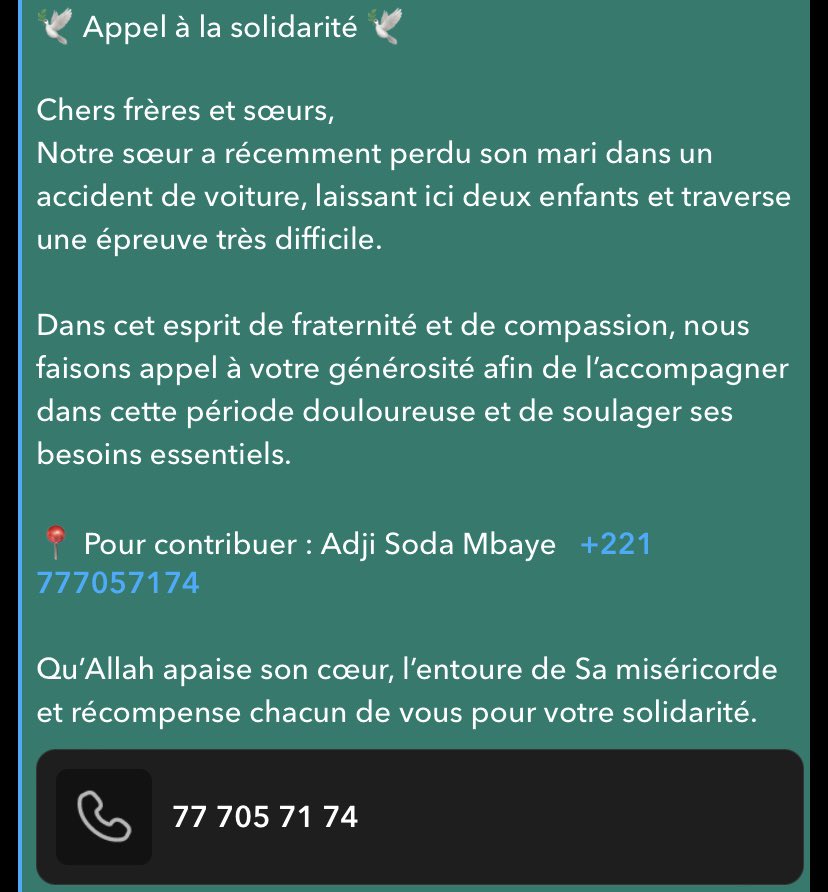 🕊️ Appel à la solidarité 🕊️

Chers frères et sœurs,
Notre sœur a récemment perdu son mari dans un accident de voiture, laissant ici deux enfants et traverse une épreuve très difficile.

Dans cet esprit de fraternité et de compassion, nous faisons appel à votre générosité afin de l'accompagner dans cette période douloureuse et de soulager ses besoins essentiels.

📍 Pour contribuer : Adji Soda Mbaye +221 777057174

Qu'Allah apaise son cœur, l'entoure de Sa miséricorde et récompense chacun de vous pour votre solidarité.

77 705 71 74